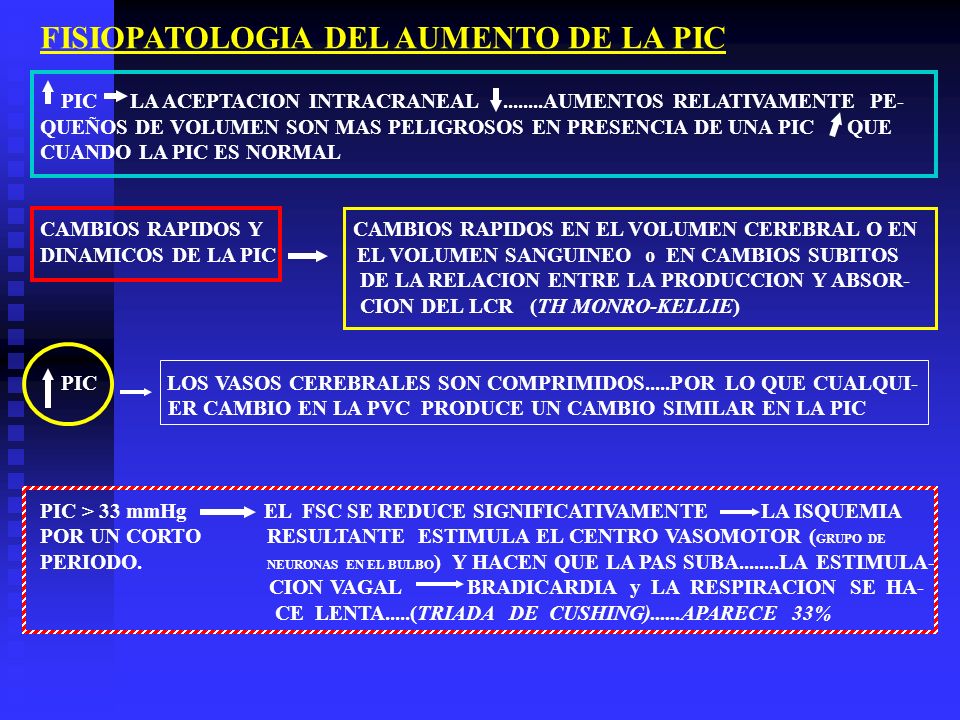 FISIOPATOLOGIA DEL AUMENTO DE LA PIC

↑ PIC → LA ACEPTACION INTRACRANEAL ↓........AUMENTOS RELATIVAMENTE PEQUEÑOS DE VOLUMEN SON MAS PELIGROSOS EN PRESENCIA DE UNA PIC ↑ QUE CUANDO LA PIC ES NORMAL

CAMBIOS RAPIDOS Y DINAMICOS DE LA PIC →

CAMBIOS RAPIDOS EN EL VOLUMEN CEREBRAL O EN EL VOLUMEN SANGUINEO o EN CAMBIOS SUBITOS DE LA RELACION ENTRE LA PRODUCCION Y ABSORCION DEL LCR (TH MONRO-KELLIE)

↑ PIC →

LOS VASOS CEREBRALES SON COMPRIMIDOS.....POR LO QUE CUALQUIER CAMBIO EN LA PVC PRODUCE UN CAMBIO SIMILAR EN LA PIC

PIC > 33 mmHg POR UN CORTO PERIODO. → EL FSC SE REDUCE SIGNIFICATIVAMENTE → LA ISQUEMIA RESULTANTE ESTIMULA EL CENTRO VASOMOTOR (GRUPO DE NEURONAS EN EL BULBO) Y HACEN QUE LA PAS SUBA........LA ESTIMULACION VAGAL → BRADICARDIA y LA RESPIRACION SE HACE LENTA.....(TRIADA DE CUSHING)......APARECE 33%